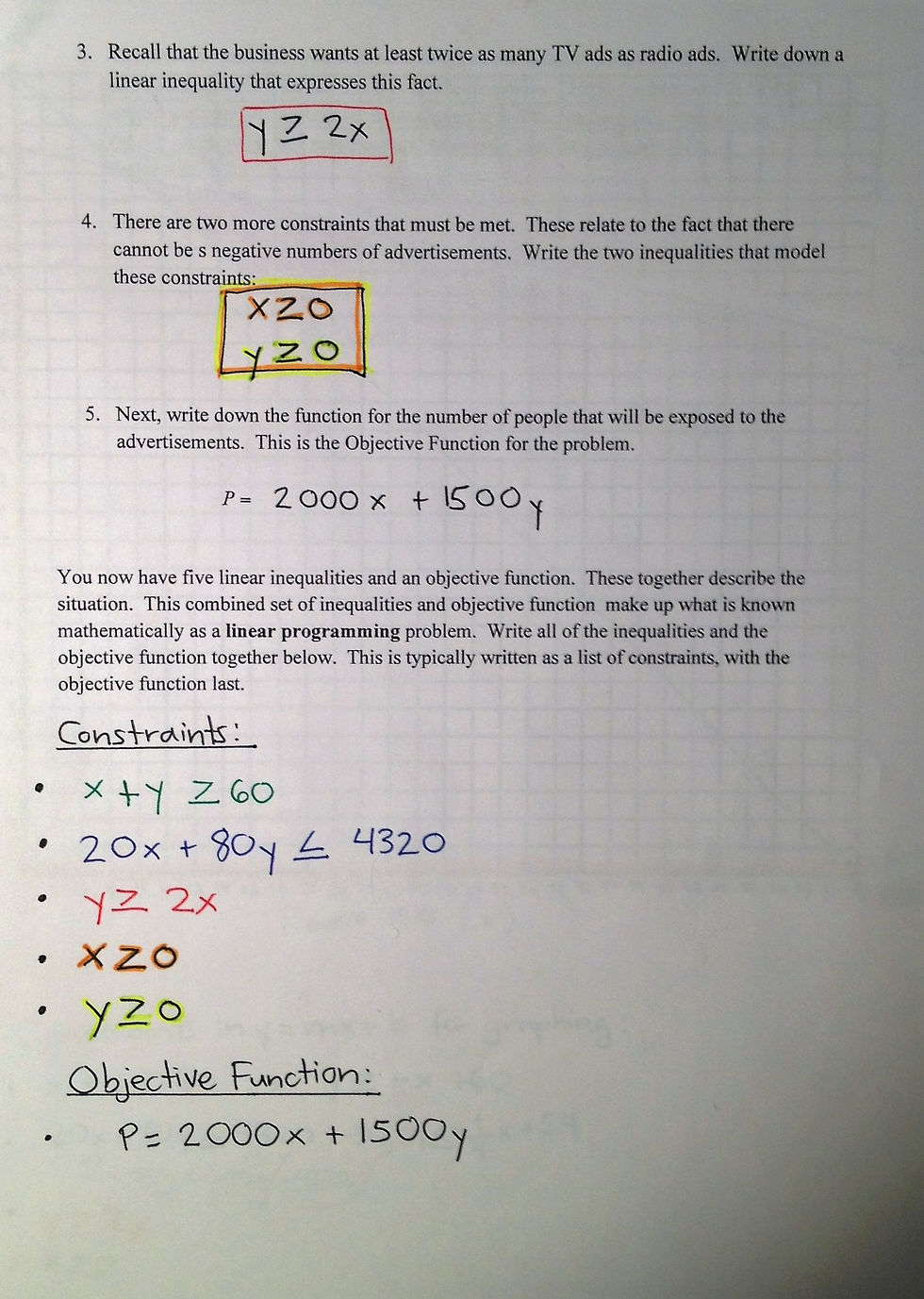 3. Recall that the business wants at least twice as many TV ads as radio ads. Write down a linear inequality that expresses this fact.

$y \geq 2x$

4. There are two more constraints that must be met. These relate to the fact that there cannot be s negative numbers of advertisements. Write the two inequalities that model these constraints:

$x \geq 0$
$y \geq 0$

5. Next, write down the function for the number of people that will be exposed to the advertisements. This is the Objective Function for the problem.

$P = 2000x + 1500y$

You now have five linear inequalities and an objective function. These together describe the situation. This combined set of inequalities and objective function make up what is known mathematically as a linear programming problem. Write all of the inequalities and the objective function together below. This is typically written as a list of constraints, with the objective function last.

Constraints:

• $x + y \geq 60$
• $20x + 80y \leq 4320$
• $y \geq 2x$
• $x \geq 0$
• $y \geq 0$

Objective Function:

• $P = 2000x + 1500y$